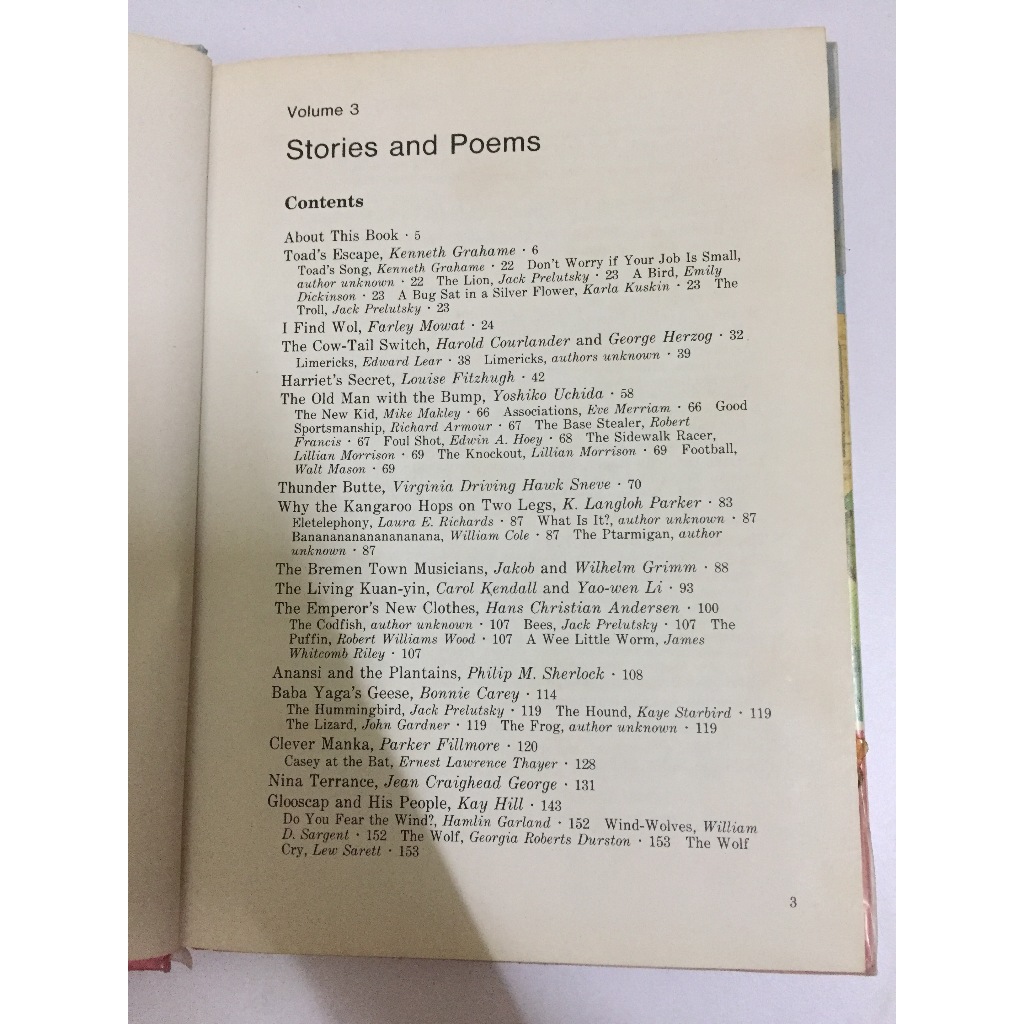 Volume 3

Stories and Poems

Contents

About This Book · 5

Toad's Escape, Kenneth Grahame · 6
Toad's Song, Kenneth Grahame · 22 Don't Worry if Your Job Is Small, author unknown · 22 The Lion, Jack Prelutsky · 23 A Bird, Emily Dickinson · 23 A Bug Sat in a Silver Flower, Karla Kuskin · 23 The Troll, Jack Prelutsky · 23

I Find Wol, Farley Mowat · 24

The Cow-Tail Switch, Harold Courlander and George Herzog · 32
Limericks, Edward Lear · 38 Limericks, authors unknown · 39

Harriet's Secret, Louise Fitzhugh · 42

The Old Man with the Bump, Yoshiko Uchida · 58
The New Kid, Mike Makley · 66 Associations, Eve Merriam · 66 Good Sportsmanship, Richard Armour · 67 The Base Stealer, Robert Francis · 67 Foul Shot, Edwin A. Hoey · 68 The Sidewalk Racer, Lillian Morrison · 69 The Knockout, Lillian Morrison · 69 Football, Walt Mason · 69

Thunder Butte, Virginia Driving Hawk Sneve · 70

Why the Kangaroo Hops on Two Legs, K. Langloh Parker · 83
Eletelephony, Laura E. Richards · 87 What Is It?, author unknown · 87 Bananananananananana, William Cole · 87 The Ptarmigan, author unknown · 87

The Bremen Town Musicians, Jakob and Wilhelm Grimm · 88

The Living Kuan-yin, Carol Kendall and Yao-wen Li · 93

The Emperor's New Clothes, Hans Christian Andersen · 100
The Codfish, author unknown · 107 Bees, Jack Prelutsky · 107 The Puffin, Robert Williams Wood · 107 A Wee Little Worm, James Whitcomb Riley · 107

Anansi and the Plantains, Philip M. Sherlock · 108

Baba Yaga's Geese, Bonnie Carey · 114
The Hummingbird, Jack Prelutsky · 119 The Hound, Kaye Starbird · 119 The Lizard, John Gardner · 119 The Frog, author unknown · 119

Clever Manka, Parker Fillmore · 120
Casey at the Bat, Ernest Lawrence Thayer · 128

Nina Terrance, Jean Craighead George · 131

Glooscap and His People, Kay Hill · 143
Do You Fear the Wind?, Hamlin Garland · 152 Wind-Wolves, William D. Sargent · 152 The Wolf, Georgia Roberts Durston · 153 The Wolf Cry, Lew Sarett · 153

3